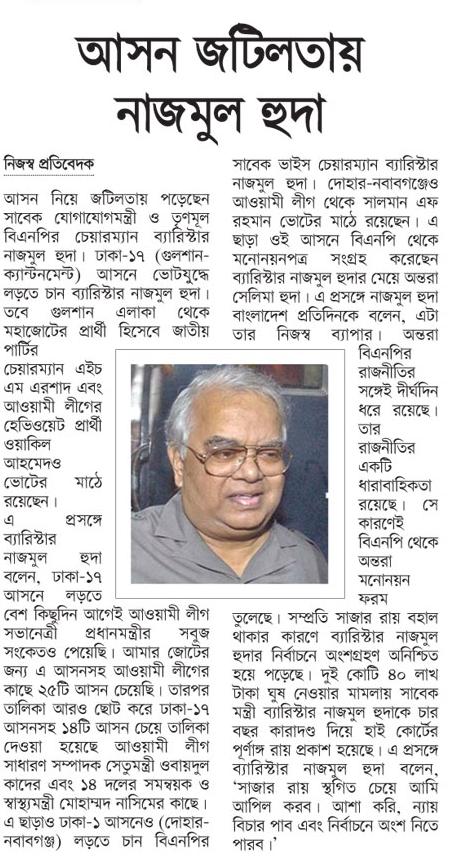 আসন জটিলতায় নাজমুল হুদা

নিজস্ব প্রতিবেদক

আসন নিয়ে জটিলতায় পড়েছেন সাবেক যোগাযোগমন্ত্রী ও তৃণমূল বিএনপির চেয়ারম্যান ব্যারিস্টার নাজমুল হুদা। ঢাকা-১৭ (গুলশান-ক্যান্টনমেন্ট) আসনে ভোটযুদ্ধে লড়তে চান ব্যারিস্টার নাজমুল হুদা। তবে গুলশান এলাকা থেকে মহাজোটের প্রার্থী হিসেবে জাতীয় পার্টির চেয়ারম্যান এইচ এম এরশাদ এবং আওয়ামী লীগের হেভিওয়েট প্রার্থী ওয়াকিল আহমেদও ভোটের মাঠে রয়েছেন। এ প্রসঙ্গে ব্যারিস্টার নাজমুল হুদা বলেন, ঢাকা-১৭ আসনে লড়তে বেশ কিছুদিন আগেই আওয়ামী লীগ সভানেত্রী প্রধানমন্ত্রীর সবুজ সংকেতও পেয়েছি। আমার জোটের জন্য এ আসনসহ আওয়ামী লীগের কাছে ২৫টি আসন চেয়েছি। তারপর তালিকা আরও ছোট করে ঢাকা-১৭ আসনসহ ১৪টি আসন চেয়ে তালিকা দেওয়া হয়েছে আওয়ামী লীগ সাধারণ সম্পাদক সেতুমন্ত্রী ওবায়দুল কাদের এবং ১৪ দলের সমন্বয়ক ও স্বাস্থ্যমন্ত্রী মোহাম্মদ নাসিমের কাছে। এ ছাড়াও ঢাকা-১ আসনেও (দোহার-নবাবগঞ্জ) লড়তে চান বিএনপির সাবেক ভাইস চেয়ারম্যান ব্যারিস্টার নাজমুল হুদা। দোহার-নবাবগঞ্জেও আওয়ামী লীগ থেকে সালমান এফ রহমান ভোটের মাঠে রয়েছেন। এ ছাড়া ওই আসনে বিএনপি থেকে মনোনয়নপত্র সংগ্রহ করেছেন ব্যারিস্টার নাজমুল হুদার মেয়ে অন্তরা সেলিমা হুদা। এ প্রসঙ্গে নাজমুল হুদা বাংলাদেশ প্রতিদিনকে বলেন, এটা তার নিজস্ব ব্যাপার। অন্তরা বিএনপির রাজনীতির সঙ্গেই দীর্ঘদিন ধরে রয়েছে। তার রাজনীতির একটি ধারাবাহিকতা রয়েছে। সে কারণেই বিএনপি থেকে অন্তরা মনোনয়ন ফরম তুলেছে। সম্প্রতি সাজার রায় বহাল থাকার কারণে ব্যারিস্টার নাজমুল হুদার নির্বাচনে অংশগ্রহণ অনিশ্চিত হয়ে পড়েছে। দুই কোটি ৪০ লাখ টাকা ঘুষ নেওয়ার মামলায় সাবেক মন্ত্রী ব্যারিস্টার নাজমুল হুদাকে চার বছর কারাদণ্ড দিয়ে হাই কোর্টের পূর্ণাঙ্গ রায় প্রকাশ হয়েছে। এ প্রসঙ্গে ব্যারিস্টার নাজমুল হুদা বলেন, 'সাজার রায় স্থগিত চেয়ে আমি আপিল করব। আশা করি, ন্যায় বিচার পাব এবং নির্বাচনে অংশ নিতে পারব।'